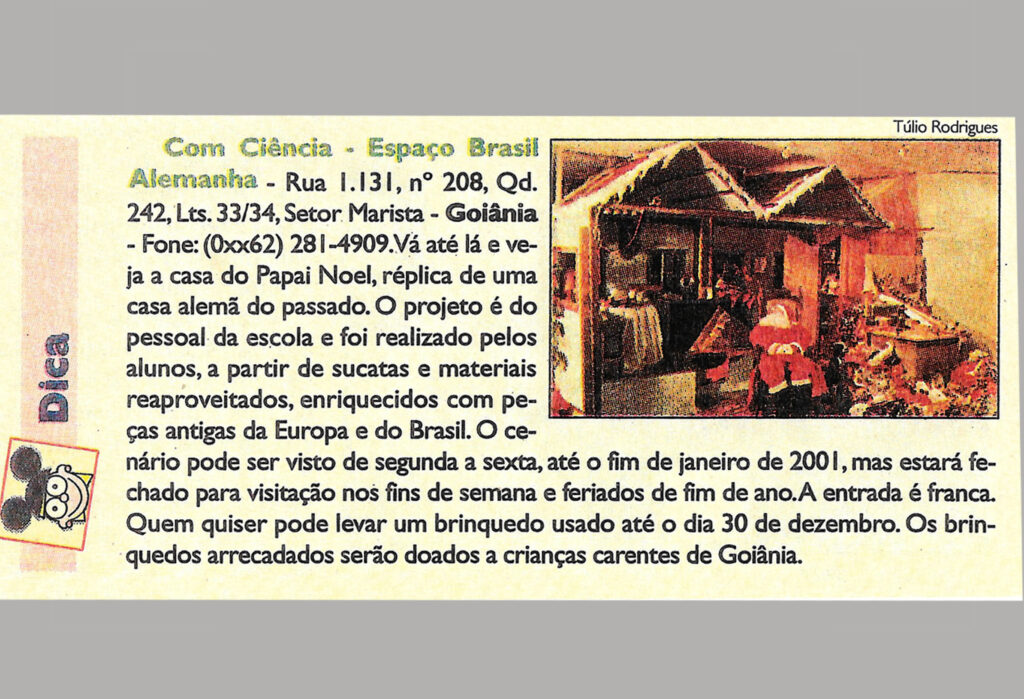 Dica

Túlio Rodrigues

Com Ciência - Espaço Brasil Alemanha - Rua 1.131, nº 208, Qd. 242, Lts. 33/34, Setor Marista - Goiânia - Fone: (0xx62) 281-4909. Vá até lá e veja a casa do Papai Noel, réplica de uma casa alemã do passado. O projeto é do pessoal da escola e foi realizado pelos alunos, a partir de sucatas e materiais reaproveitados, enriquecidos com peças antigas da Europa e do Brasil. O cenário pode ser visto de segunda a sexta, até o fim de janeiro de 2001, mas estará fechado para visitação nos fins de semana e feriados de fim de ano. A entrada é franca. Quem quiser pode levar um brinquedo usado até o dia 30 de dezembro. Os brinquedos arrecadados serão doados a crianças carentes de Goiânia.